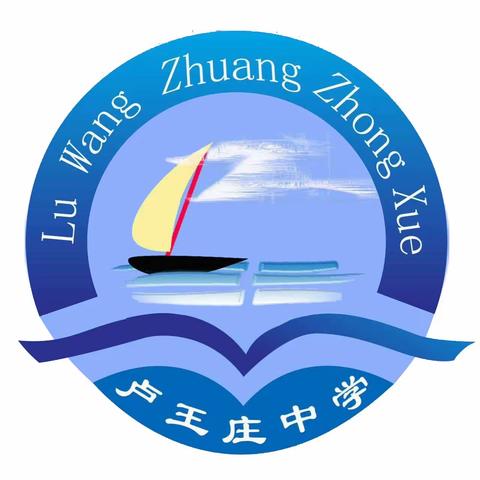 Lu Wang Zhuang Zhong Xue

卢王庄中学